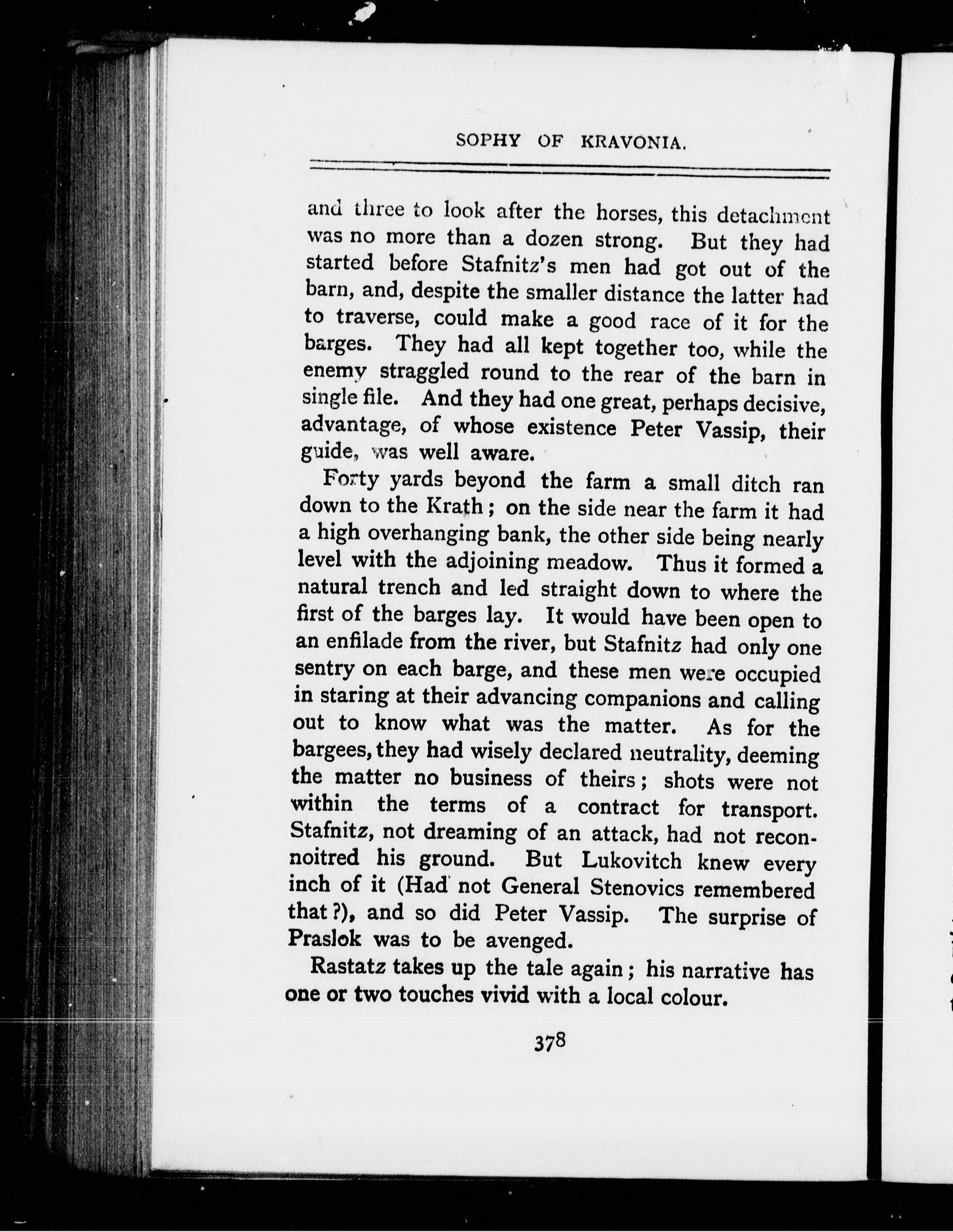 SOPHY OF KRAVONIA.

and three to look after the horses, this detachment was no more than a dozen strong. But they had started before Stafnitz's men had got out of the barn, and, despite the smaller distance the latter had to traverse, could make a good race of it for the barges. They had all kept together too, while the enemy straggled round to the rear of the barn in single file. And they had one great, perhaps decisive, advantage, of whose existence Peter Vassip, their guide, was well aware.

Forty yards beyond the farm a small ditch ran down to the Krath; on the side near the farm it had a high overhanging bank, the other side being nearly level with the adjoining meadow. Thus it formed a natural trench and led straight down to where the first of the barges lay. It would have been open to an enfilade from the river, but Stafnitz had only one sentry on each barge, and these men were occupied in staring at their advancing companions and calling out to know what was the matter. As for the bargees, they had wisely declared neutrality, deeming the matter no business of theirs; shots were not within the terms of a contract for transport. Stafnitz, not dreaming of an attack, had not reconnoitred his ground. But Lukovitch knew every inch of it (Had not General Stenovics remembered that?), and so did Peter Vassip. The surprise of Praslok was to be avenged.

Rastatz takes up the tale again; his narrative has one or two touches vivid with a local colour.

378